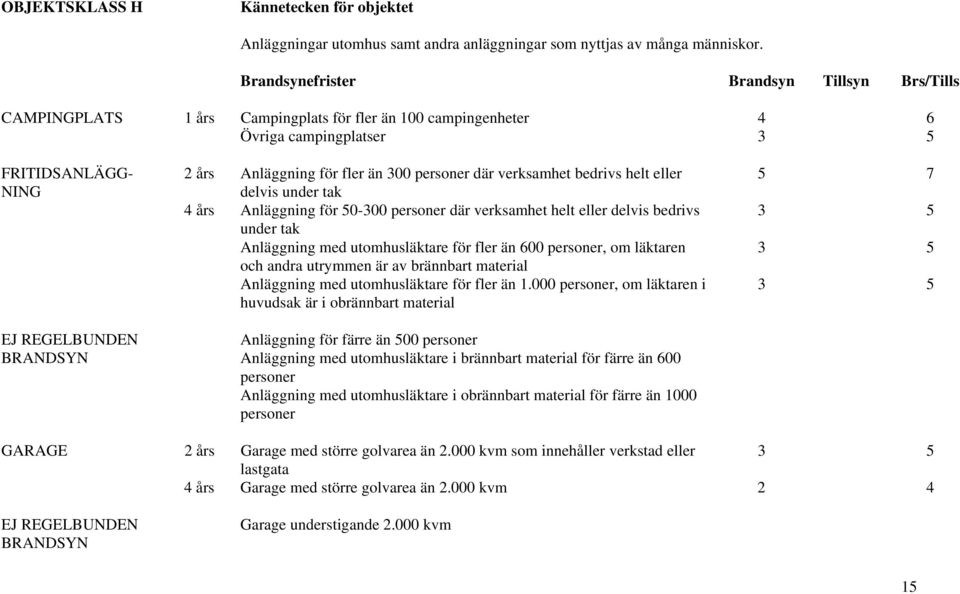 OBJEKTSKLASS H Kännetecken för objektet

Anläggningar utomhus samt andra anläggningar som nyttjas av många människor.

| | | Brandsynefrister | Brandsyn | Tillsyn | Brs/Tills |
|---|---|---|---|---|---|
| CAMPINGPLATS | 1 års | Campingplats för fler än 100 campingenheter | 4 | | 6 |
| | | Övriga campingplatser | 3 | | 5 |
| FRITIDSANLÄGGNING | 2 års | Anläggning för fler än 300 personer där verksamhet bedrivs helt eller delvis under tak | 5 | | 7 |
| | 4 års | Anläggning för 50-300 personer där verksamhet helt eller delvis bedrivs under tak | 3 | | 5 |
| | | Anläggning med utomhusläktare för fler än 600 personer, om läktaren och andra utrymmen är av brännbart material | 3 | | 5 |
| | | Anläggning med utomhusläktare för fler än 1.000 personer, om läktaren i huvudsak är i obrännbart material | 3 | | 5 |
| EJ REGELBUNDEN BRANDSYN | | Anläggning för färre än 500 personer | | | |
| | | Anläggning med utomhusläktare i brännbart material för färre än 600 personer | | | |
| | | Anläggning med utomhusläktare i obrännbart material för färre än 1000 personer | | | |
| GARAGE | 2 års | Garage med större golvarea än 2.000 kvm som innehåller verkstad eller lastgata | 3 | | 5 |
| | 4 års | Garage med större golvarea än 2.000 kvm | 2 | | 4 |
| EJ REGELBUNDEN BRANDSYN | | Garage understigande 2.000 kvm | | | |

15